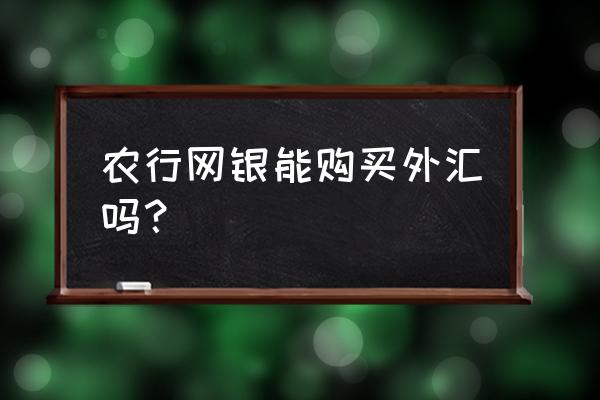 农行网银能购买外汇吗？